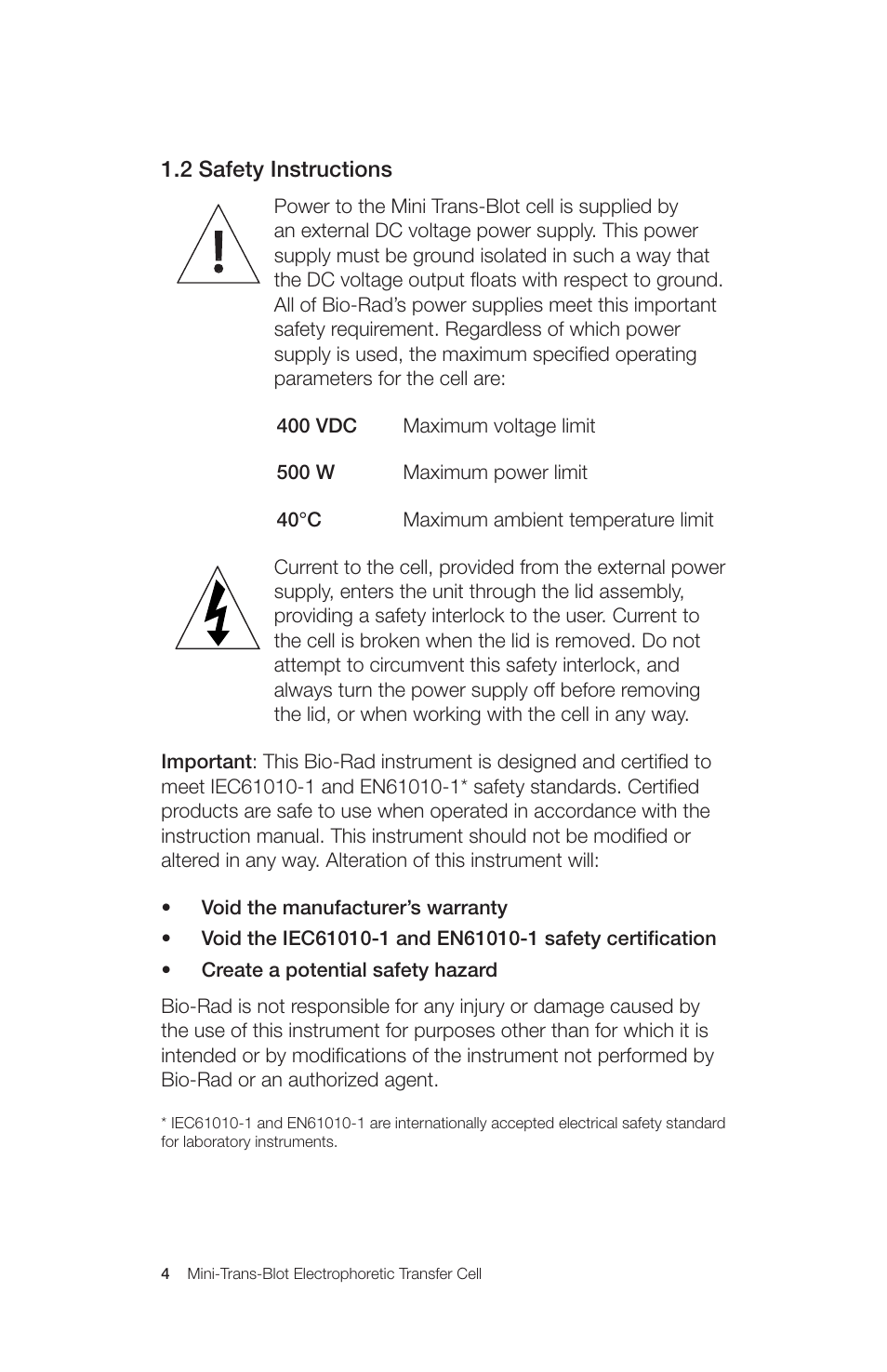 1.2 Safety Instructions

Power to the Mini Trans-Blot cell is supplied by an external DC voltage power supply. This power supply must be ground isolated in such a way that the DC voltage output floats with respect to ground. All of Bio-Rad's power supplies meet this important safety requirement. Regardless of which power supply is used, the maximum specified operating parameters for the cell are:

| 400 VDC | Maximum voltage limit |
|---|---|
| 500 W | Maximum power limit |
| 40°C | Maximum ambient temperature limit |

Current to the cell, provided from the external power supply, enters the unit through the lid assembly, providing a safety interlock to the user. Current to the cell is broken when the lid is removed. Do not attempt to circumvent this safety interlock, and always turn the power supply off before removing the lid, or when working with the cell in any way.

Important: This Bio-Rad instrument is designed and certified to meet IEC61010-1 and EN61010-1* safety standards. Certified products are safe to use when operated in accordance with the instruction manual. This instrument should not be modified or altered in any way. Alteration of this instrument will:

• Void the manufacturer's warranty
• Void the IEC61010-1 and EN61010-1 safety certification
• Create a potential safety hazard

Bio-Rad is not responsible for any injury or damage caused by the use of this instrument for purposes other than for which it is intended or by modifications of the instrument not performed by Bio-Rad or an authorized agent.

* IEC61010-1 and EN61010-1 are internationally accepted electrical safety standard for laboratory instruments.

4 Mini-Trans-Blot Electrophoretic Transfer Cell